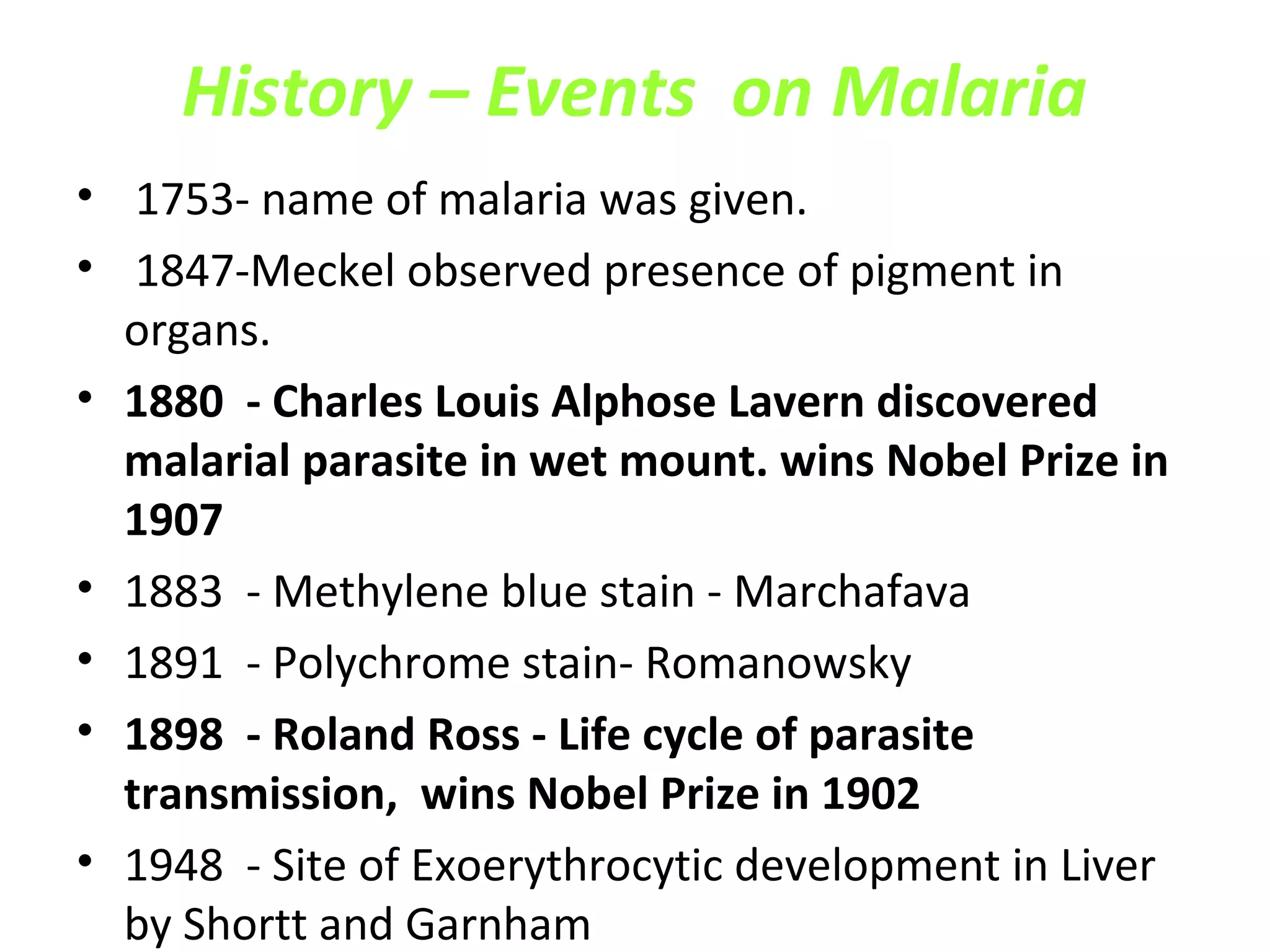 History – Events on Malaria

• 1753- name of malaria was given.
• 1847-Meckel observed presence of pigment in organs.
• 1880 - Charles Louis Alphose Lavern discovered malarial parasite in wet mount. wins Nobel Prize in 1907
• 1883 - Methylene blue stain - Marchafava
• 1891 - Polychrome stain- Romanowsky
• 1898 - Roland Ross - Life cycle of parasite transmission, wins Nobel Prize in 1902
• 1948 - Site of Exoerythrocytic development in Liver by Shortt and Garnham